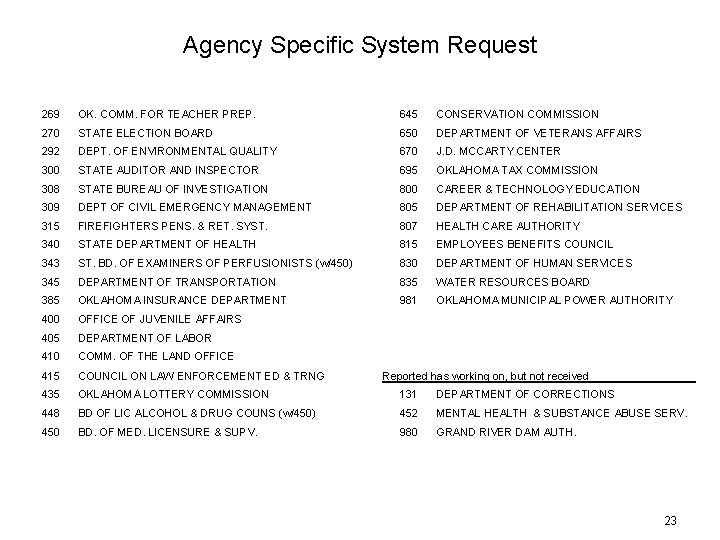 Agency Specific System Request

269 OK. COMM. FOR TEACHER PREP.
270 STATE ELECTION BOARD
292 DEPT. OF ENVIRONMENTAL QUALITY
300 STATE AUDITOR AND INSPECTOR
308 STATE BUREAU OF INVESTIGATION
309 DEPT OF CIVIL EMERGENCY MANAGEMENT
315 FIREFIGHTERS PENS. & RET. SYST.
340 STATE DEPARTMENT OF HEALTH
343 ST. BD. OF EXAMINERS OF PERFUSIONISTS (w/450)
345 DEPARTMENT OF TRANSPORTATION
385 OKLAHOMA INSURANCE DEPARTMENT
400 OFFICE OF JUVENILE AFFAIRS
405 DEPARTMENT OF LABOR
410 COMM. OF THE LAND OFFICE
415 COUNCIL ON LAW ENFORCEMENT ED & TRNG
435 OKLAHOMA LOTTERY COMMISSION
448 BD OF LIC ALCOHOL & DRUG COUNS (w/450)
450 BD. OF MED. LICENSURE & SUPV.

645 CONSERVATION COMMISSION
650 DEPARTMENT OF VETERANS AFFAIRS
670 J.D. MCCARTY CENTER
695 OKLAHOMA TAX COMMISSION
800 CAREER & TECHNOLOGY EDUCATION
805 DEPARTMENT OF REHABILITATION SERVICES
807 HEALTH CARE AUTHORITY
815 EMPLOYEES BENEFITS COUNCIL
830 DEPARTMENT OF HUMAN SERVICES
835 WATER RESOURCES BOARD
981 OKLAHOMA MUNICIPAL POWER AUTHORITY

Reported has working on, but not received
131 DEPARTMENT OF CORRECTIONS
452 MENTAL HEALTH & SUBSTANCE ABUSE SERV.
980 GRAND RIVER DAM AUTH.

23